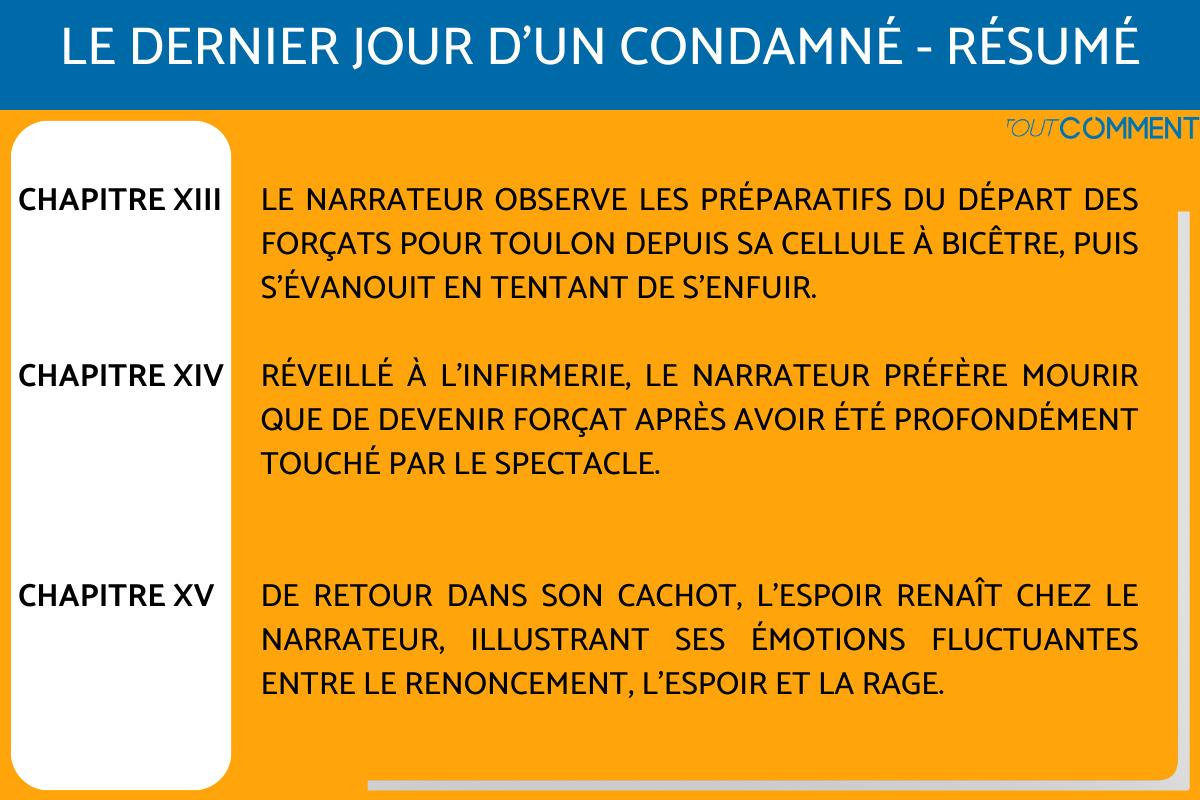 LE DERNIER JOUR D'UN CONDAMNÉ - RÉSUMÉ

TOUTCOMMENT

CHAPITRE XIII

LE NARRATEUR OBSERVE LES PRÉPARATIFS DU DÉPART DES FORÇATS POUR TOULON DEPUIS SA CELLULE À BICÊTRE, PUIS S'ÉVANOUIT EN TENTANT DE S'ENFUIR.

CHAPITRE XIV

RÉVEILLÉ À L'INFIRMERIE, LE NARRATEUR PRÉFÈRE MOURIR QUE DE DEVENIR FORÇAT APRÈS AVOIR ÉTÉ PROFONDÉMENT TOUCHÉ PAR LE SPECTACLE.

CHAPITRE XV

DE RETOUR DANS SON CACHOT, L'ESPOIR RENAÎT CHEZ LE NARRATEUR, ILLUSTRANT SES ÉMOTIONS FLUCTUANTES ENTRE LE RENONCEMENT, L'ESPOIR ET LA RAGE.